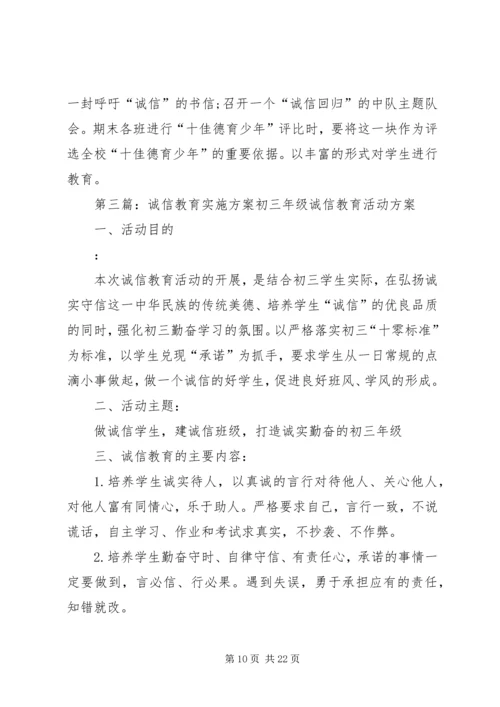 一封呼吁“诚信”的书信;召开一个“诚信回归”的中队主题队会。期末各班进行“十佳德育少年”评比时，要将这一块作为评选全校“十佳德育少年”的重要依据。以丰富的形式对学生进行教育。

第三篇：诚信教育实施方案初三年级诚信教育活动方案

一、活动目的

：

本次诚信教育活动的开展，是结合初三学生实际，在弘扬诚实守信这一中华民族的传统美德、培养学生“诚信”的优良品质的同时，强化初三勤奋学习的氛围。以严格落实初三“十零标准”为标准，以学生兑现“承诺”为抓手，要求学生从一日常规的点滴小事做起，做一个诚信的好学生，促进良好班风、学风的形成。

二、活动主题：

做诚信学生，建诚信班级，打造诚实勤奋的初三年级

三、诚信教育的主要内容：

1.培养学生诚实待人，以真诚的言行对待他人、关心他人，对他人富有同情心，乐于助人。严格要求自己，言行一致，不说谎话，自主学习、作业和考试求真实，不抄袭、不作弊。

2.培养学生勤奋守时、自律守信、有责任心，承诺的事情一定要做到，言必信、行必果。遇到失误，勇于承担应有的责任，知错就改。

第 10 页 共 22 页